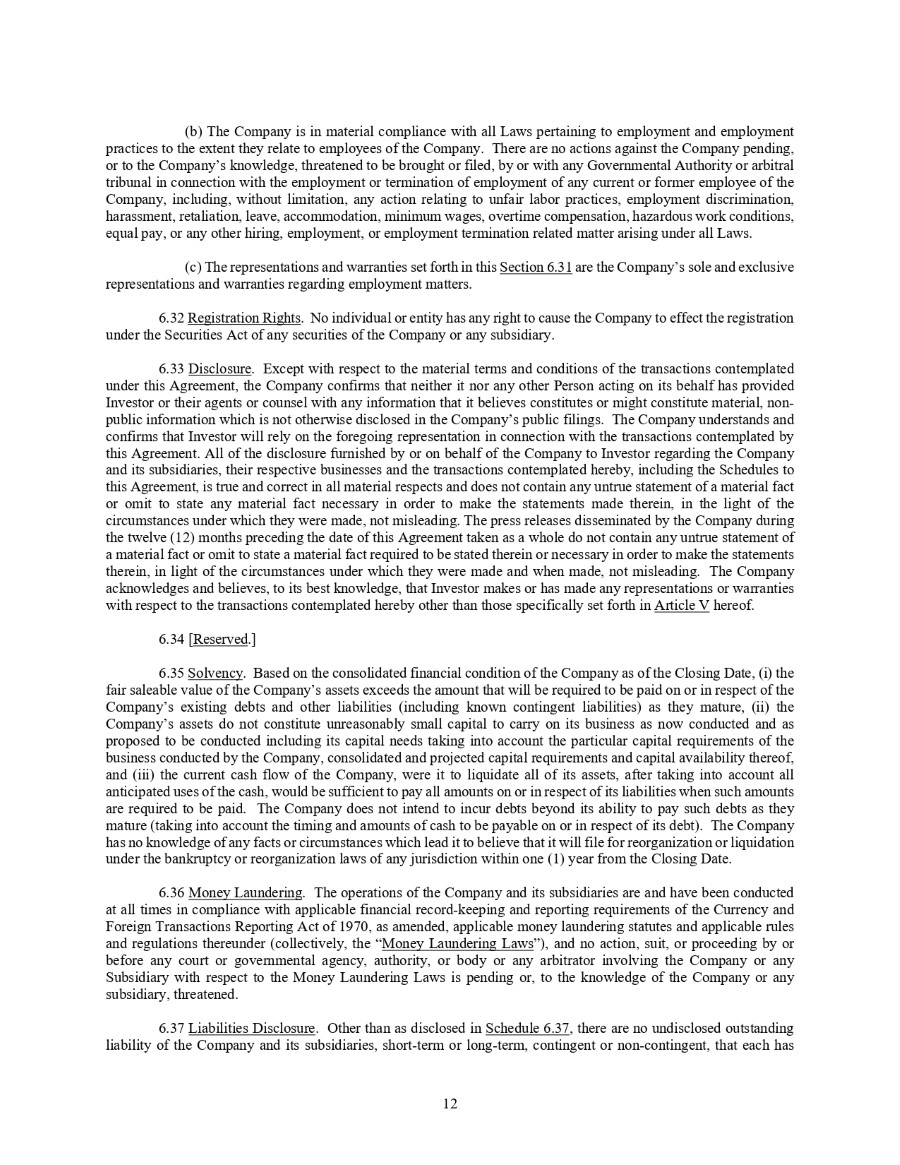 (b) The Company is in material compliance with all Laws pertaining to employment and employment practices to the extent they relate to employees of the Company. There are no actions against the Company pending, or to the Company's knowledge, threatened to be brought or filed, by or with any Governmental Authority or arbitral tribunal in connection with the employment or termination of employment of any current or former employee of the Company, including, without limitation, any action relating to unfair labor practices, employment discrimination, harassment, retaliation, leave, accommodation, minimum wages, overtime compensation, hazardous work conditions, equal pay, or any other hiring, employment, or employment termination related matter arising under all Laws.

(c) The representations and warranties set forth in this Section 6.31 are the Company's sole and exclusive representations and warranties regarding employment matters.

6.32 Registration Rights. No individual or entity has any right to cause the Company to effect the registration under the Securities Act of any securities of the Company or any subsidiary.

6.33 Disclosure. Except with respect to the material terms and conditions of the transactions contemplated under this Agreement, the Company confirms that neither it nor any other Person acting on its behalf has provided Investor or their agents or counsel with any information that it believes constitutes or might constitute material, non-public information which is not otherwise disclosed in the Company's public filings. The Company understands and confirms that Investor will rely on the foregoing representation in connection with the transactions contemplated by this Agreement. All of the disclosure furnished by or on behalf of the Company to Investor regarding the Company and its subsidiaries, their respective businesses and the transactions contemplated hereby, including the Schedules to this Agreement, is true and correct in all material respects and does not contain any untrue statement of a material fact or omit to state any material fact necessary in order to make the statements made therein, in the light of the circumstances under which they were made, not misleading. The press releases disseminated by the Company during the twelve (12) months preceding the date of this Agreement taken as a whole do not contain any untrue statement of a material fact or omit to state a material fact required to be stated therein or necessary in order to make the statements therein, in light of the circumstances under which they were made and when made, not misleading. The Company acknowledges and believes, to its best knowledge, that Investor makes or has made any representations or warranties with respect to the transactions contemplated hereby other than those specifically set forth in Article V hereof.

6.34 [Reserved.]

6.35 Solvency. Based on the consolidated financial condition of the Company as of the Closing Date, (i) the fair saleable value of the Company's assets exceeds the amount that will be required to be paid on or in respect of the Company's existing debts and other liabilities (including known contingent liabilities) as they mature, (ii) the Company's assets do not constitute unreasonably small capital to carry on its business as now conducted and as proposed to be conducted including its capital needs taking into account the particular capital requirements of the business conducted by the Company, consolidated and projected capital requirements and capital availability thereof, and (iii) the current cash flow of the Company, were it to liquidate all of its assets, after taking into account all anticipated uses of the cash, would be sufficient to pay all amounts on or in respect of its liabilities when such amounts are required to be paid. The Company does not intend to incur debts beyond its ability to pay such debts as they mature (taking into account the timing and amounts of cash to be payable on or in respect of its debt). The Company has no knowledge of any facts or circumstances which lead it to believe that it will file for reorganization or liquidation under the bankruptcy or reorganization laws of any jurisdiction within one (1) year from the Closing Date.

6.36 Money Laundering. The operations of the Company and its subsidiaries are and have been conducted at all times in compliance with applicable financial record-keeping and reporting requirements of the Currency and Foreign Transactions Reporting Act of 1970, as amended, applicable money laundering statutes and applicable rules and regulations thereunder (collectively, the "Money Laundering Laws"), and no action, suit, or proceeding by or before any court or governmental agency, authority, or body or any arbitrator involving the Company or any Subsidiary with respect to the Money Laundering Laws is pending or, to the knowledge of the Company or any subsidiary, threatened.

6.37 Liabilities Disclosure. Other than as disclosed in Schedule 6.37, there are no undisclosed outstanding liability of the Company and its subsidiaries, short-term or long-term, contingent or non-contingent, that each has

12